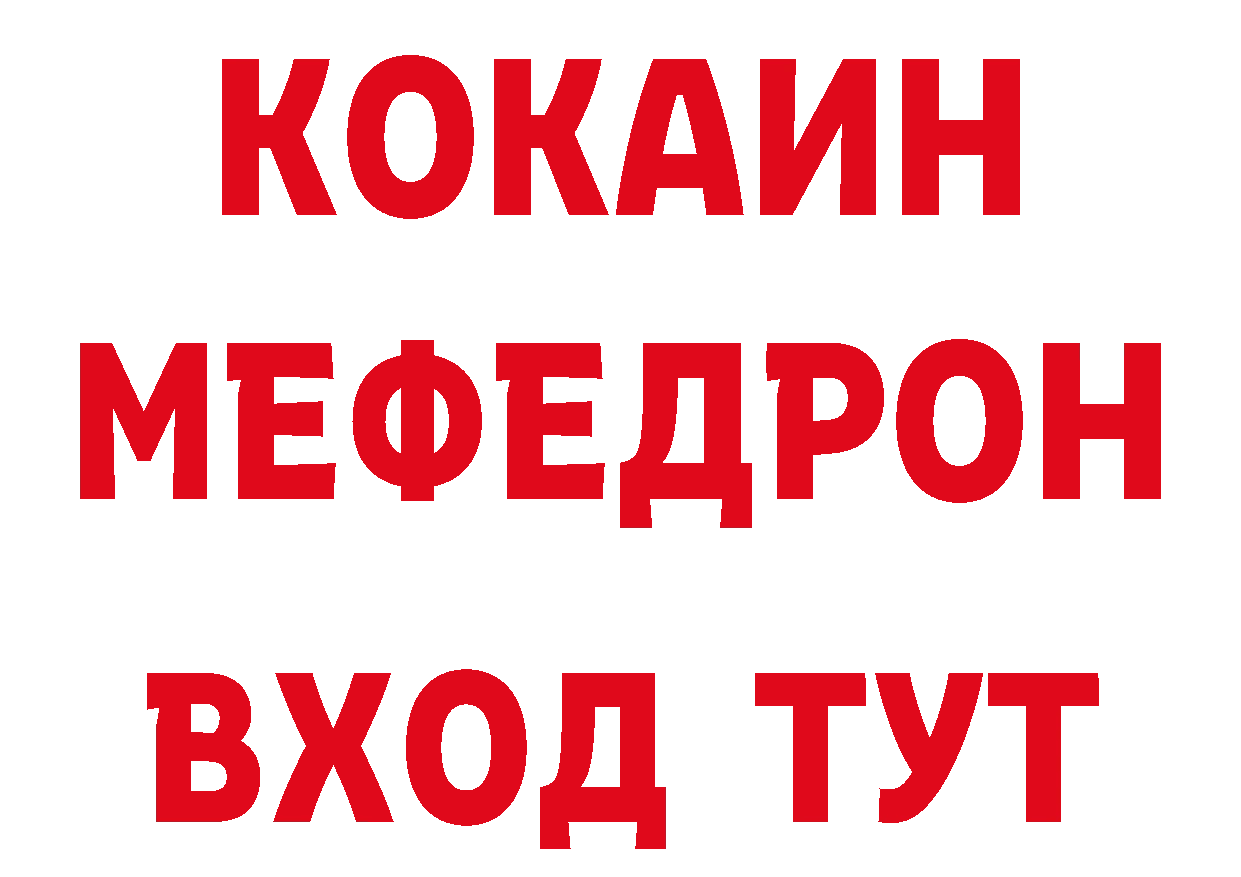 КОКАИН
МЕФЕДРОН
ВХОД ТУТ